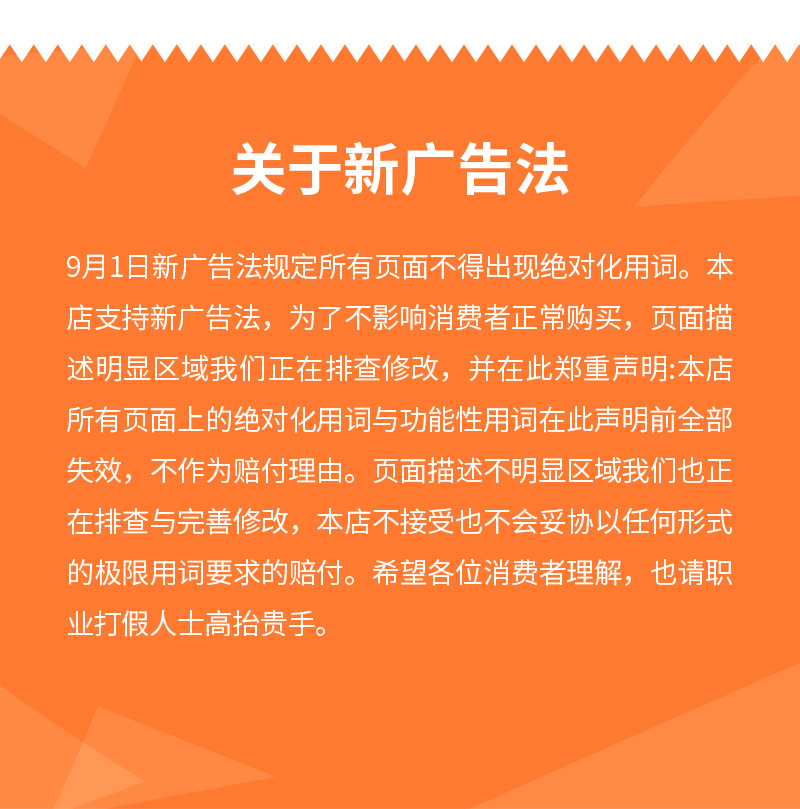 关于新广告法

9月1日新广告法规定所有页面不得出现绝对化用词。本店支持新广告法，为了不影响消费者正常购买，页面描述明显区域我们正在排查修改，并在此郑重声明:本店所有页面上的绝对化用词与功能性用词在此声明前全部失效，不作为赔付理由。页面描述不明显区域我们也正在排查与完善修改，本店不接受也不会妥协以任何形式的极限用词要求的赔付。希望各位消费者理解，也请职业打假人士高抬贵手。